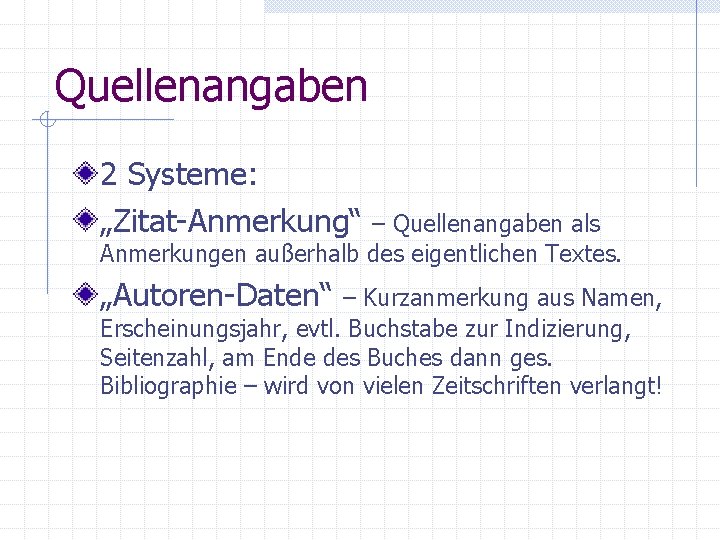 Quellenangaben

2 Systeme:

„Zitat-Anmerkung“ – Quellenangaben als Anmerkungen außerhalb des eigentlichen Textes.

„Autoren-Daten“ – Kurzanmerkung aus Namen, Erscheinungsjahr, evtl. Buchstabe zur Indizierung, Seitenzahl, am Ende des Buches dann ges. Bibliographie – wird von vielen Zeitschriften verlangt!